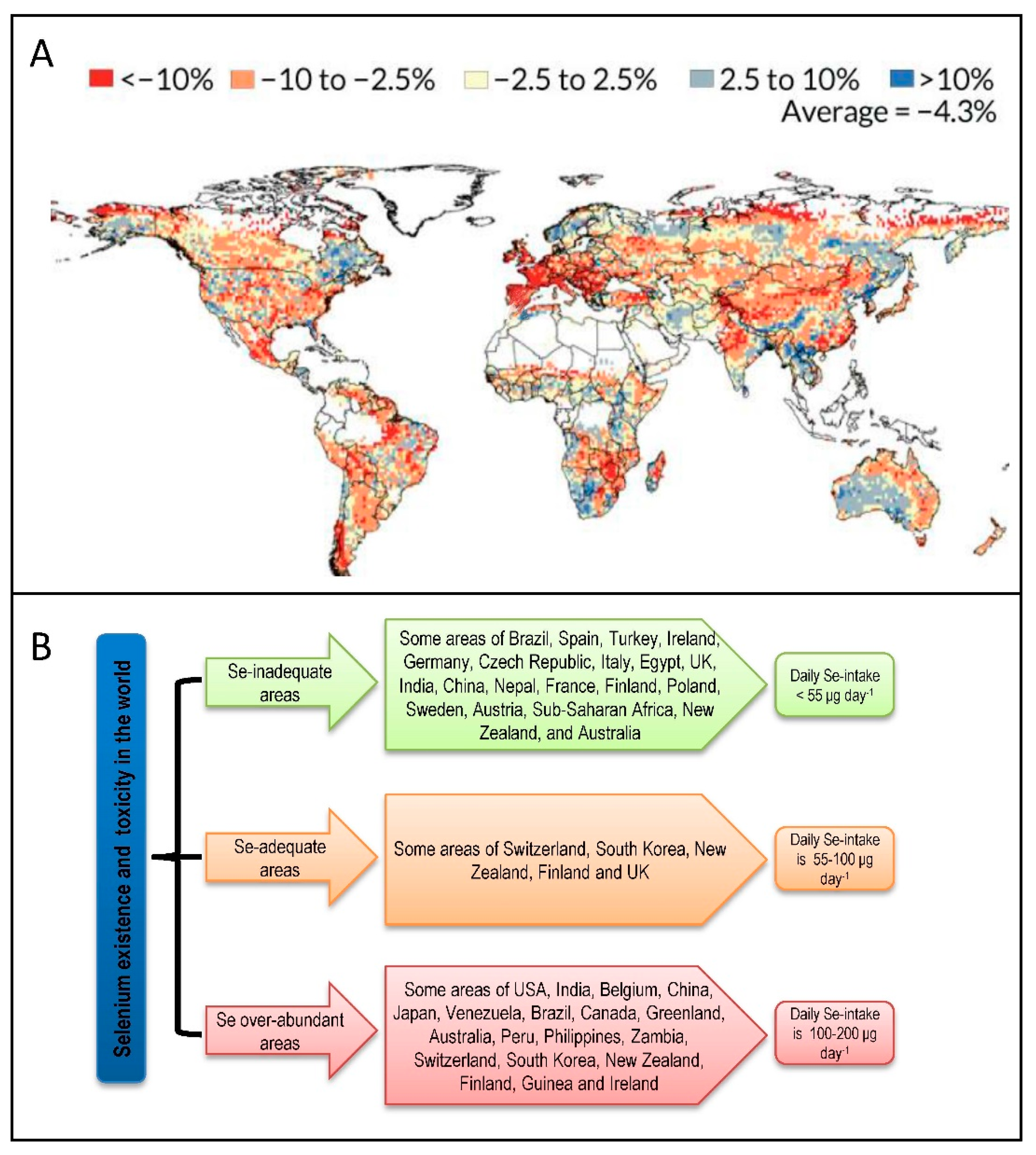 A

<−10% −10 to −2.5% −2.5 to 2.5% 2.5 to 10% >10%
Average = −4.3%

B

Selenium existence and toxicity in the world

Se-inadequate areas

Some areas of Brazil, Spain, Turkey, Ireland, Germany, Czech Republic, Italy, Egypt, UK, India, China, Nepal, France, Finland, Poland, Sweden, Austria, Sub-Saharan Africa, New Zealand, and Australia

Daily Se-intake < 55 µg day$^{-1}$

Se-adequate areas

Some areas of Switzerland, South Korea, New Zealand, Finland and UK

Daily Se-intake is 55-100 µg day$^{-1}$

Se over-abundant areas

Some areas of USA, India, Belgium, China, Japan, Venezuela, Brazil, Canada, Greenland, Australia, Peru, Philippines, Zambia, Switzerland, South Korea, New Zealand, Finland, Guinea and Ireland

Daily Se-intake is 100-200 µg day$^{-1}$